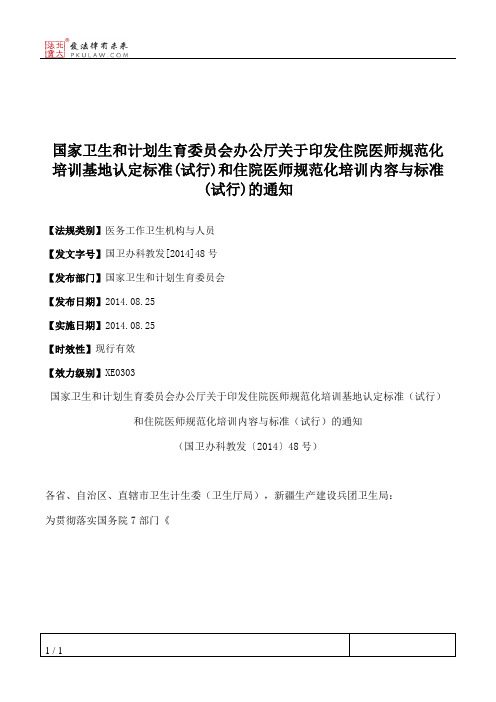 北大法宝 发法律有未来 PKULAW.COM

国家卫生和计划生育委员会办公厅关于印发住院医师规范化培训基地认定标准(试行)和住院医师规范化培训内容与标准(试行)的通知

【法规类别】医务工作卫生机构与人员

【发文字号】国卫办科教发[2014]48号

【发布部门】国家卫生和计划生育委员会

【发布日期】2014.08.25

【实施日期】2014.08.25

【时效性】现行有效

【效力级别】XE0303

国家卫生和计划生育委员会办公厅关于印发住院医师规范化培训基地认定标准（试行）和住院医师规范化培训内容与标准（试行）的通知

（国卫办科教发〔2014〕48号）

各省、自治区、直辖市卫生计生委（卫生厅局），新疆生产建设兵团卫生局：

为贯彻落实国务院7部门《

1 / 1